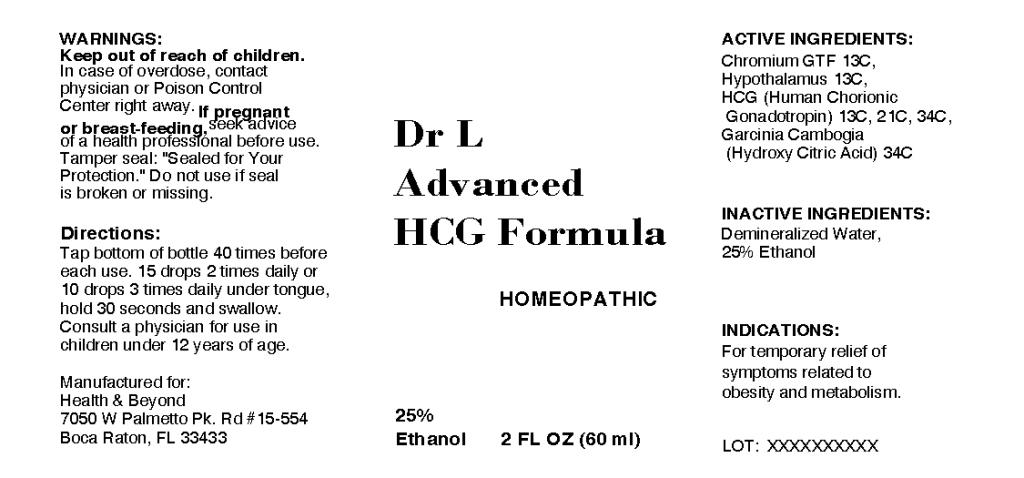 WARNINGS:
Keep out of reach of children. In case of overdose, contact physician or Poison Control Center right away. If pregnant or breast-feeding, seek advice of a health professional before use. Tamper seal: "Sealed for Your Protection." Do not use if seal is broken or missing.

Directions:
Tap bottom of bottle 40 times before each use. 15 drops 2 times daily or 10 drops 3 times daily under tongue, hold 30 seconds and swallow. Consult a physician for use in children under 12 years of age.

Manufactured for:
Health & Beyond
7050 W Palmetto Pk. Rd #15-554
Boca Raton, FL 33433

Dr L
Advanced
HCG Formula

HOMEOPATHIC

25%
Ethanol 2 FL OZ (60 ml)

ACTIVE INGREDIENTS:
Chromium GTF 13C,
Hypothalamus 13C,
HCG (Human Chorionic Gonadotropin) 13C, 21C, 34C,
Garcinia Cambogia (Hydroxy Citric Acid) 34C

INACTIVE INGREDIENTS:
Demineralized Water,
25% Ethanol

INDICATIONS:
For temporary relief of symptoms related to obesity and metabolism.

LOT: XXXXXXXXXX